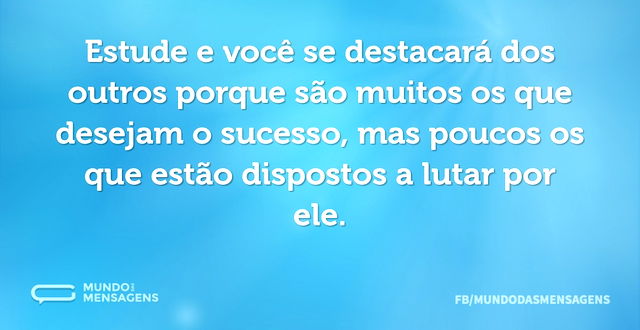 Estude e você se destacará dos outros porque são muitos os que desejam o sucesso, mas poucos os que estão dispostos a lutar por ele.

MUNDO DAS MENSAGENS

FB/MUNDODASMENSAGENS